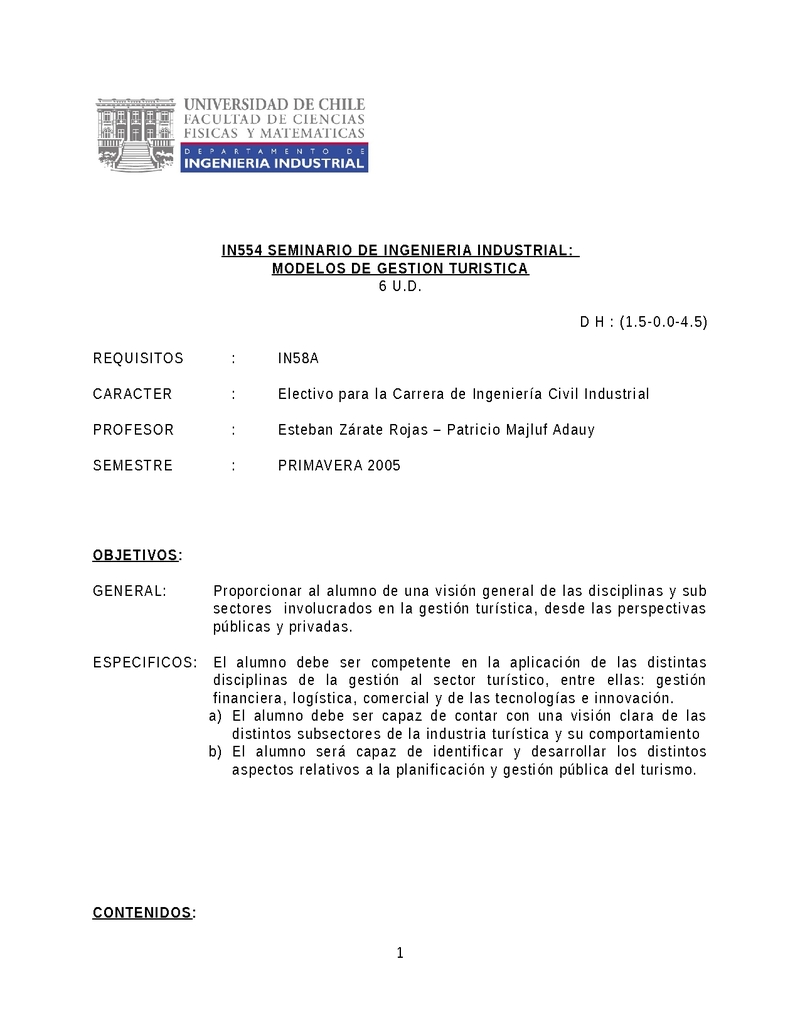 UNIVERSIDAD DE CHILE
FACULTAD DE CIENCIAS
FISICAS Y MATEMATICAS
DEPARTAMENTO DE
INGENIERIA INDUSTRIAL

IN554 SEMINARIO DE INGENIERIA INDUSTRIAL:
MODELOS DE GESTION TURISTICA
6 U.D.

D H : (1.5-0.0-4.5)

REQUISITOS : IN58A

CARACTER : Electivo para la Carrera de Ingeniería Civil Industrial

PROFESOR : Esteban Zárate Rojas – Patricio Majluf Adauy

SEMESTRE : PRIMAVERA 2005

OBJETIVOS:

GENERAL: Proporcionar al alumno de una visión general de las disciplinas y sub sectores involucrados en la gestión turística, desde las perspectivas públicas y privadas.

ESPECIFICOS: El alumno debe ser competente en la aplicación de las distintas disciplinas de la gestión al sector turístico, entre ellas: gestión financiera, logística, comercial y de las tecnologías e innovación.
a) El alumno debe ser capaz de contar con una visión clara de las distintos subsectores de la industria turística y su comportamiento
b) El alumno será capaz de identificar y desarrollar los distintos aspectos relativos a la planificación y gestión pública del turismo.

CONTENIDOS:

1